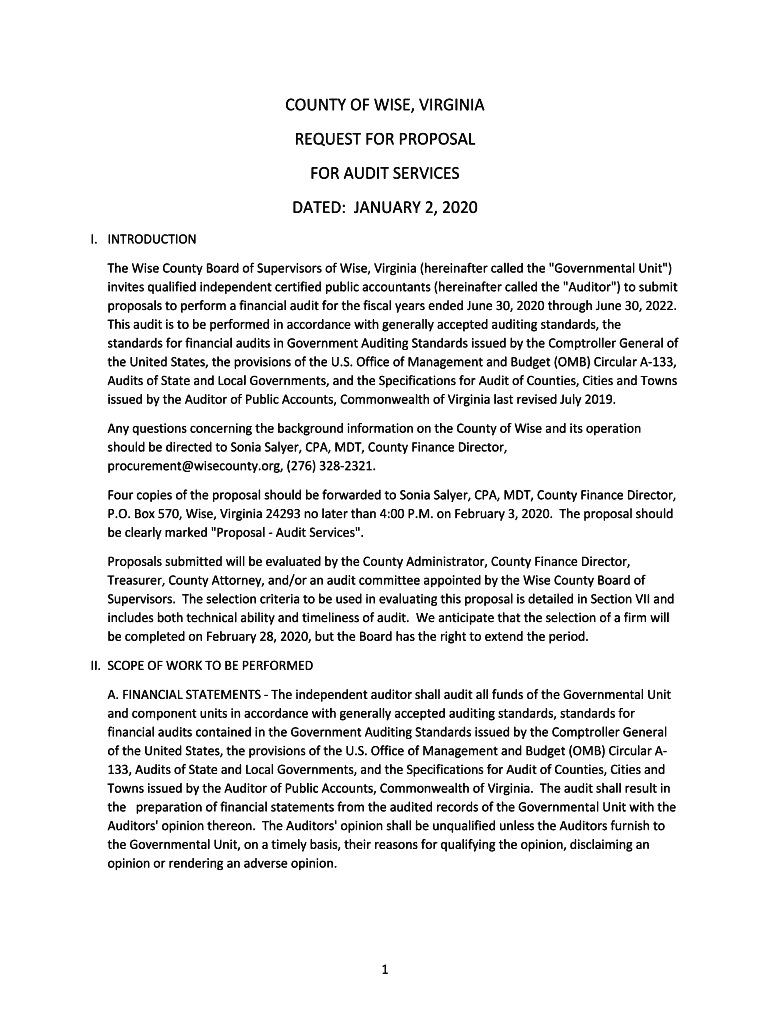 COUNTY OF WISE, VIRGINIA

REQUEST FOR PROPOSAL

FOR AUDIT SERVICES

DATED: JANUARY 2, 2020

I. INTRODUCTION

The Wise County Board of Supervisors of Wise, Virginia (hereinafter called the "Governmental Unit") invites qualified independent certified public accountants (hereinafter called the "Auditor") to submit proposals to perform a financial audit for the fiscal years ended June 30, 2020 through June 30, 2022. This audit is to be performed in accordance with generally accepted auditing standards, the standards for financial audits in Government Auditing Standards issued by the Comptroller General of the United States, the provisions of the U.S. Office of Management and Budget (OMB) Circular A-133, Audits of State and Local Governments, and the Specifications for Audit of Counties, Cities and Towns issued by the Auditor of Public Accounts, Commonwealth of Virginia last revised July 2019.

Any questions concerning the background information on the County of Wise and its operation should be directed to Sonia Salyer, CPA, MDT, County Finance Director, procurement@wisecounty.org, (276) 328-2321.

Four copies of the proposal should be forwarded to Sonia Salyer, CPA, MDT, County Finance Director, P.O. Box 570, Wise, Virginia 24293 no later than 4:00 P.M. on February 3, 2020. The proposal should be clearly marked "Proposal - Audit Services".

Proposals submitted will be evaluated by the County Administrator, County Finance Director, Treasurer, County Attorney, and/or an audit committee appointed by the Wise County Board of Supervisors. The selection criteria to be used in evaluating this proposal is detailed in Section VII and includes both technical ability and timeliness of audit. We anticipate that the selection of a firm will be completed on February 28, 2020, but the Board has the right to extend the period.

II. SCOPE OF WORK TO BE PERFORMED

A. FINANCIAL STATEMENTS - The independent auditor shall audit all funds of the Governmental Unit and component units in accordance with generally accepted auditing standards, standards for financial audits contained in the Government Auditing Standards issued by the Comptroller General of the United States, the provisions of the U.S. Office of Management and Budget (OMB) Circular A-133, Audits of State and Local Governments, and the Specifications for Audit of Counties, Cities and Towns issued by the Auditor of Public Accounts, Commonwealth of Virginia. The audit shall result in the preparation of financial statements from the audited records of the Governmental Unit with the Auditors' opinion thereon. The Auditors' opinion shall be unqualified unless the Auditors furnish to the Governmental Unit, on a timely basis, their reasons for qualifying the opinion, disclaiming an opinion or rendering an adverse opinion.

1